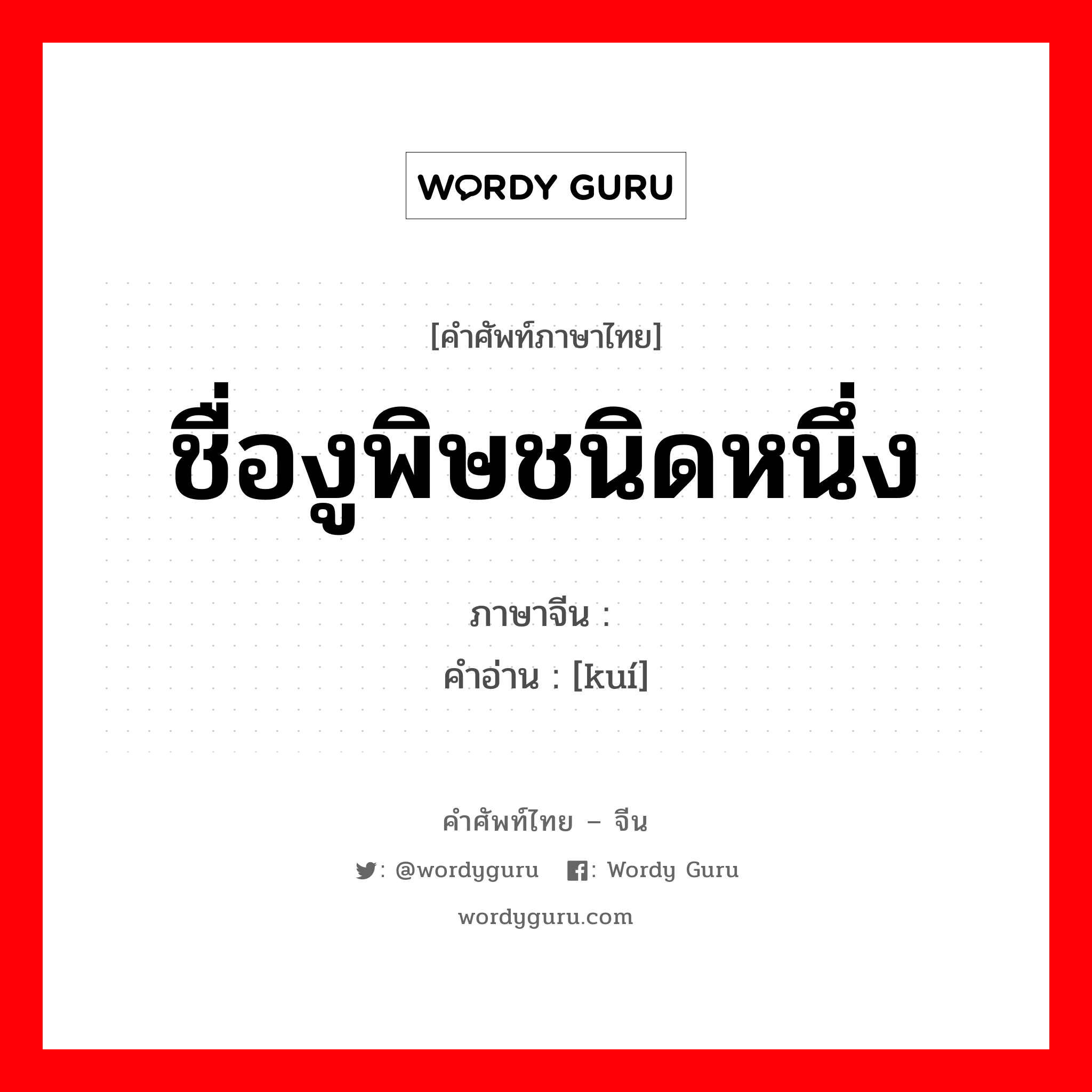 WORDY GURU

[คำศัพท์ภาษาไทย]

ชื่องูพิษชนิดหนึ่ง

ภาษาจีน :

คำอ่าน : [kuí]

คำศัพท์ไทย – จีน

: @wordyguru : Wordy Guru

wordyguru.com